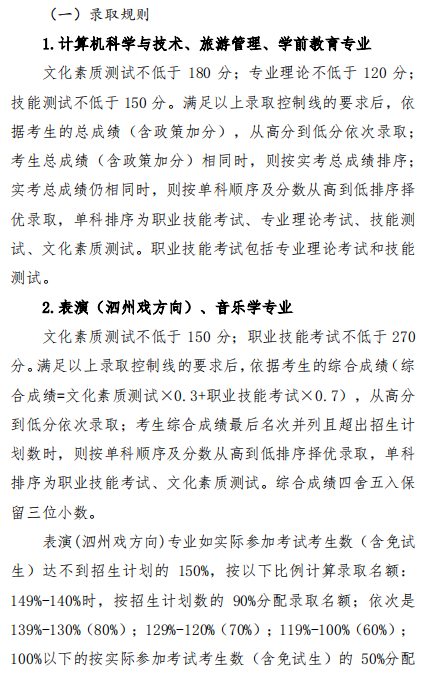 （一）录取规则

1.计算机科学与技术、旅游管理、学前教育专业

文化素质测试不低于 180 分；专业理论不低于 120 分；技能测试不低于 150 分。满足以上录取控制线的要求后，依据考生的总成绩（含政策加分），从高分到低分依次录取；考生总成绩（含政策加分）相同时，则按实考总成绩排序；实考总成绩仍相同时，则按单科顺序及分数从高到低排序择优录取，单科排序为职业技能考试、专业理论考试、技能测试、文化素质测试。职业技能考试包括专业理论考试和技能测试。

2.表演（泗州戏方向）、音乐学专业

文化素质测试不低于 150 分；职业技能考试不低于 270 分。满足以上录取控制线的要求后，依据考生的综合成绩（综合成绩=文化素质测试×0.3+职业技能考试×0.7），从高分到低分依次录取；考生综合成绩最后名次并列且超出招生计划数时，则按单科顺序及分数从高到低排序择优录取，单科排序为职业技能考试、文化素质测试。综合成绩四舍五入保留三位小数。

表演(泗州戏方向)专业如实际参加考试考生数（含免试生）达不到招生计划的 150%，按以下比例计算录取名额：149%-140%时，按招生计划数的 90%分配录取名额；依次是 139%-130%（80%）；129%-120%（70%）；119%-100%（60%）；100%以下的按实际参加考试考生数（含免试生）的 50%分配